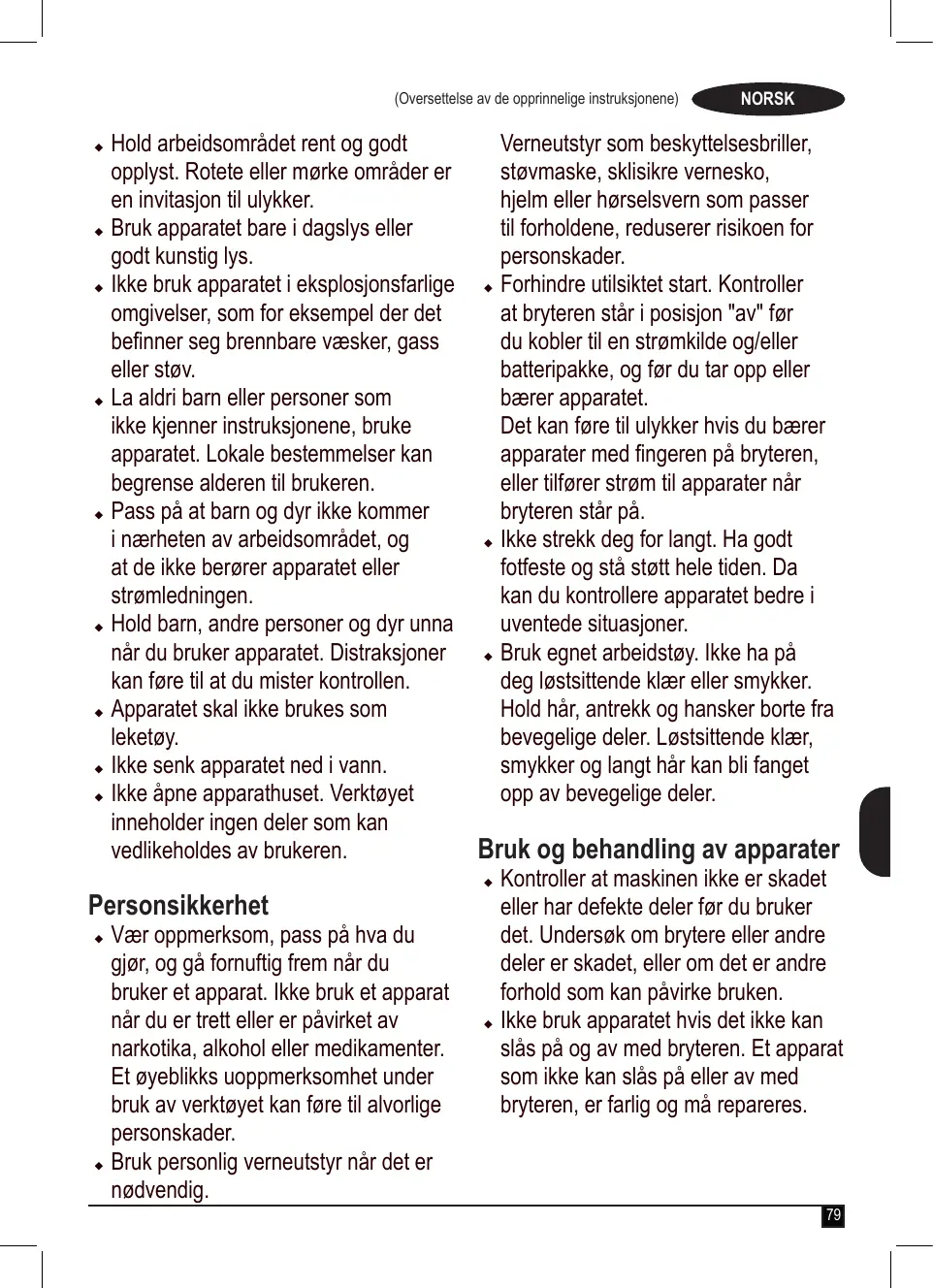 (Oversettelse av de opprinnelige instruksjonene)

NORSK

◆ Hold arbeidsområdet rent og godt opplyst. Rotete eller mørke områder er en invitasjon til ulykker.
◆ Bruk apparatet bare i dagslys eller godt kunstig lys.
◆ Ikke bruk apparatet i eksplosjonsfarlige omgivelser, som for eksempel der det befinner seg brennbare væsker, gass eller støv.
◆ La aldri barn eller personer som ikke kjenner instruksjonene, bruke apparatet. Lokale bestemmelser kan begrense alderen til brukeren.
◆ Pass på at barn og dyr ikke kommer i nærheten av arbeidsområdet, og at de ikke berører apparatet eller strømledningen.
◆ Hold barn, andre personer og dyr unna når du bruker apparatet. Distraksjoner kan føre til at du mister kontrollen.
◆ Apparatet skal ikke brukes som leketøy.
◆ Ikke senk apparatet ned i vann.
◆ Ikke åpne apparathuset. Verktøyet inneholder ingen deler som kan vedlikeholdes av brukeren.

Personsikkerhet
◆ Vær oppmerksom, pass på hva du gjør, og gå fornuftig frem når du bruker et apparat. Ikke bruk et apparat når du er trett eller er påvirket av narkotika, alkohol eller medikamenter. Et øyeblikks uoppmerksomhet under bruk av verktøyet kan føre til alvorlige personskader.
◆ Bruk personlig verneutstyr når det er nødvendig.
Verneutstyr som beskyttelsesbriller, støvmaske, sklisikre vernesko, hjelm eller hørselsvern som passer til forholdene, reduserer risikoen for personskader.
◆ Forhindre utilsiktet start. Kontroller at bryteren står i posisjon "av" før du kobler til en strømkilde og/eller batteripakke, og før du tar opp eller bærer apparatet.
Det kan føre til ulykker hvis du bærer apparater med fingeren på bryteren, eller tilfører strøm til apparater når bryteren står på.
◆ Ikke strekk deg for langt. Ha godt fotfeste og stå støtt hele tiden. Da kan du kontrollere apparatet bedre i uventede situasjoner.
◆ Bruk egnet arbeidstøy. Ikke ha på deg løstsittende klær eller smykker. Hold hår, antrekk og hansker borte fra bevegelige deler. Løstsittende klær, smykker og langt hår kan bli fanget opp av bevegelige deler.

Bruk og behandling av apparater
◆ Kontroller at maskinen ikke er skadet eller har defekte deler før du bruker det. Undersøk om brytere eller andre deler er skadet, eller om det er andre forhold som kan påvirke bruken.
◆ Ikke bruk apparatet hvis det ikke kan slås på og av med bryteren. Et apparat som ikke kan slås på eller av med bryteren, er farlig og må repareres.

79